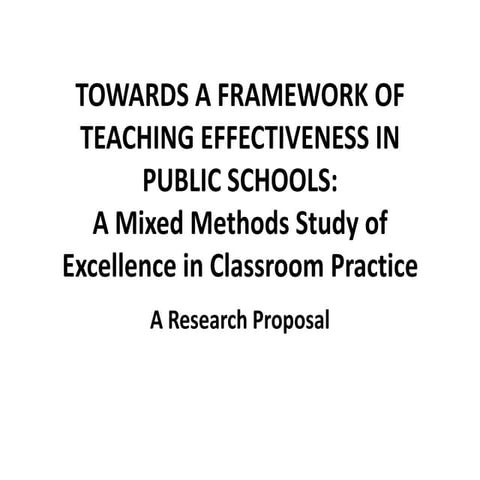 TOWARDS A FRAMEWORK OF TEACHING EFFECTIVENESS IN PUBLIC SCHOOLS:
A Mixed Methods Study of Excellence in Classroom Practice

A Research Proposal